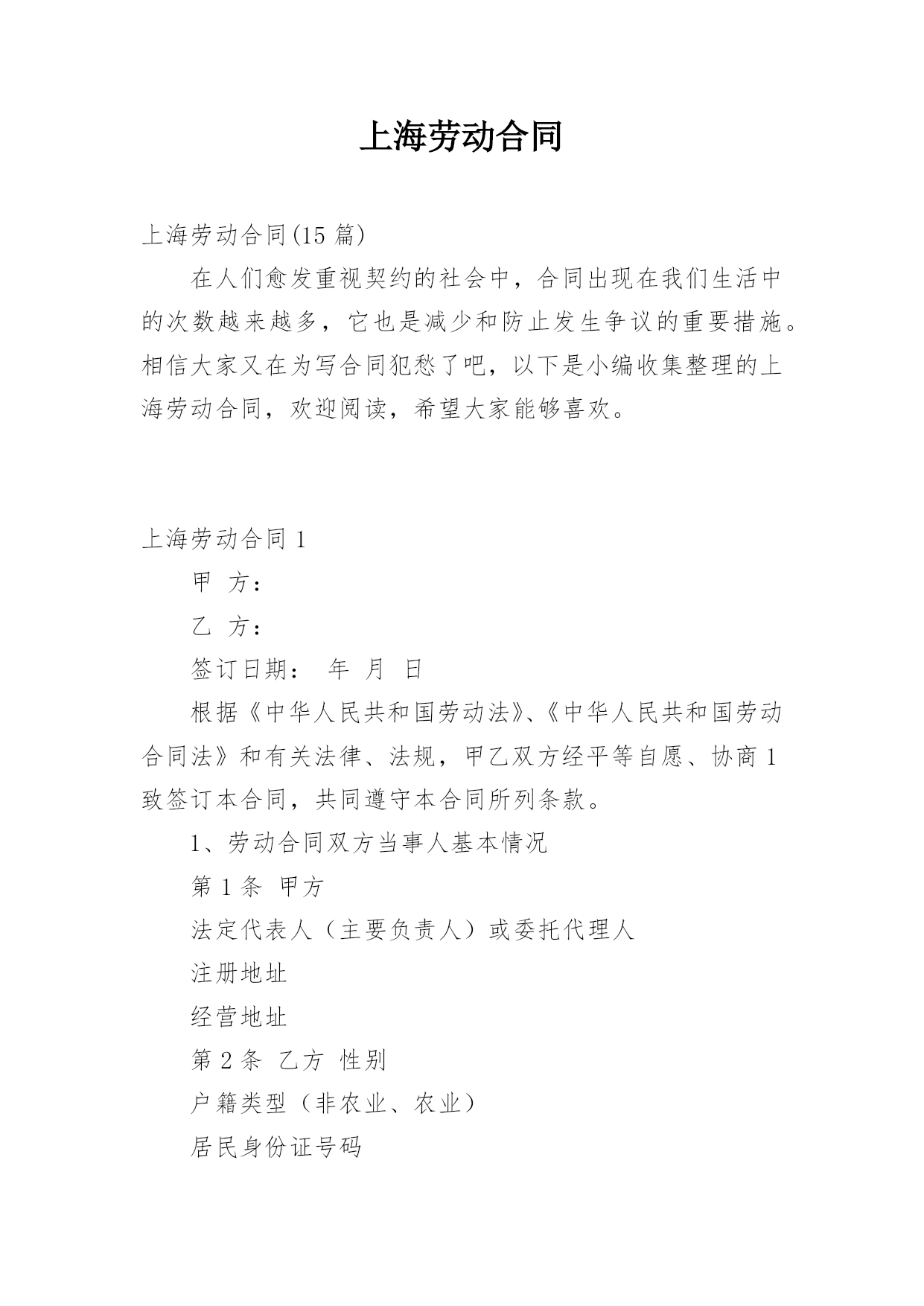 上海劳动合同

上海劳动合同(15 篇)

在人们愈发重视契约的社会中，合同出现在我们生活中的次数越来越多，它也是减少和防止发生争议的重要措施。相信大家又在为写合同犯愁了吧，以下是小编收集整理的上海劳动合同，欢迎阅读，希望大家能够喜欢。

上海劳动合同 1

甲 方：

乙 方：

签订日期： 年 月 日

根据《中华人民共和国劳动法》、《中华人民共和国劳动合同法》和有关法律、法规，甲乙双方经平等自愿、协商 1 致签订本合同，共同遵守本合同所列条款。

1、劳动合同双方当事人基本情况

第 1 条 甲方

法定代表人（主要负责人）或委托代理人

注册地址

经营地址

第 2 条 乙方 性别

户籍类型（非农业、农业）

居民身份证号码